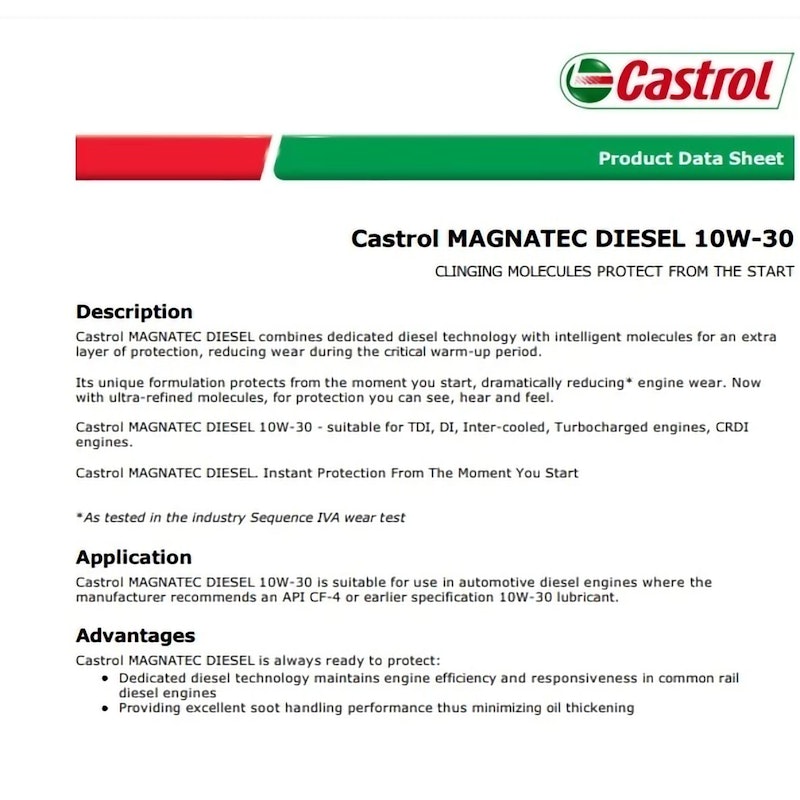 Castrol

Product Data Sheet

Castrol MAGNATEC DIESEL 10W-30

CLINGING MOLECULES PROTECT FROM THE START

Description

Castrol MAGNATEC DIESEL combines dedicated diesel technology with intelligent molecules for an extra layer of protection, reducing wear during the critical warm-up period.

Its unique formulation protects from the moment you start, dramatically reducing* engine wear. Now with ultra-refined molecules, for protection you can see, hear and feel.

Castrol MAGNATEC DIESEL 10W-30 - suitable for TDI, DI, Inter-cooled, Turbocharged engines, CRDI engines.

Castrol MAGNATEC DIESEL. Instant Protection From The Moment You Start

*As tested in the industry Sequence IVA wear test

Application

Castrol MAGNATEC DIESEL 10W-30 is suitable for use in automotive diesel engines where the manufacturer recommends an API CF-4 or earlier specification 10W-30 lubricant.

Advantages

Castrol MAGNATEC DIESEL is always ready to protect:
• Dedicated diesel technology maintains engine efficiency and responsiveness in common rail diesel engines
• Providing excellent soot handling performance thus minimizing oil thickening